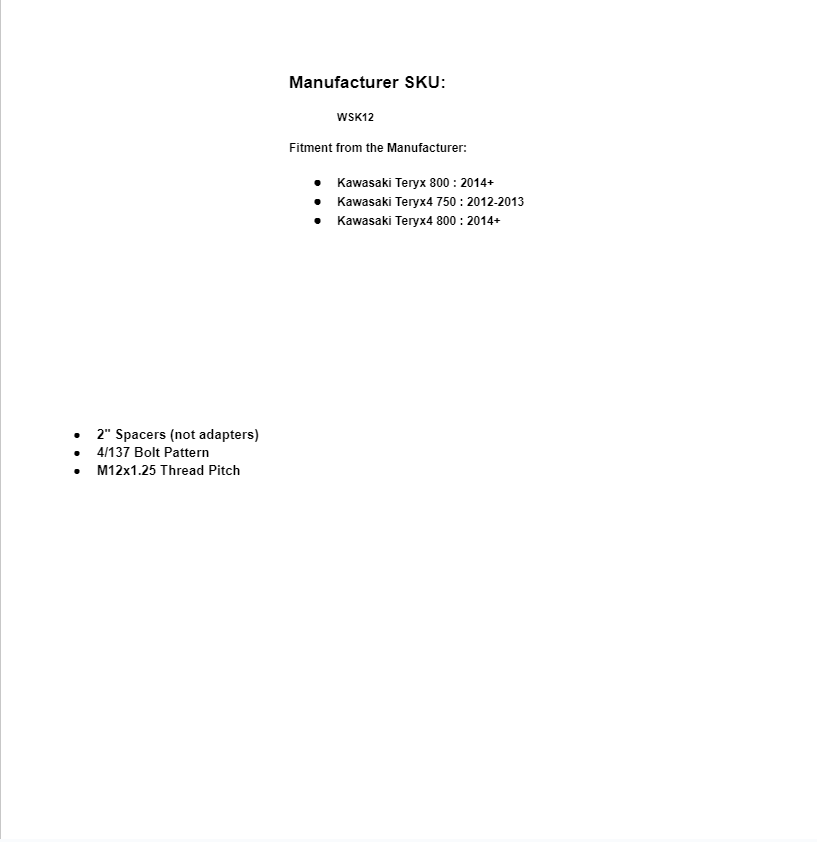 Manufacturer SKU:

WSK12

Fitment from the Manufacturer:

- Kawasaki Teryx 800 : 2014+
- Kawasaki Teryx4 750 : 2012-2013
- Kawasaki Teryx4 800 : 2014+

- 2" Spacers (not adapters)
- 4/137 Bolt Pattern
- M12x1.25 Thread Pitch